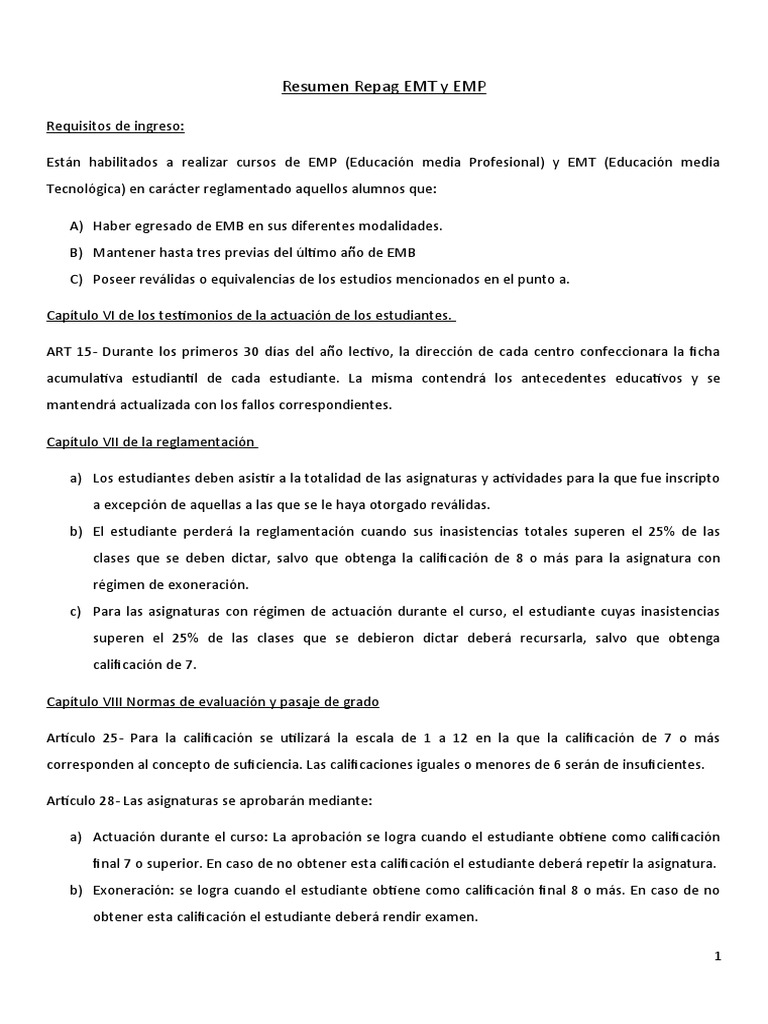 Resumen Repag EMT y EMP

Requisitos de ingreso:

Están habilitados a realizar cursos de EMP (Educación media Profesional) y EMT (Educación media Tecnológica) en carácter reglamentado aquellos alumnos que:

A) Haber egresado de EMB en sus diferentes modalidades.
B) Mantener hasta tres previas del último año de EMB
C) Poseer reválidas o equivalencias de los estudios mencionados en el punto a.

Capítulo VI de los testimonios de la actuación de los estudiantes.

ART 15- Durante los primeros 30 días del año lectivo, la dirección de cada centro confeccionara la ficha acumulativa estudiantil de cada estudiante. La misma contendrá los antecedentes educativos y se mantendrá actualizada con los fallos correspondientes.

Capítulo VII de la reglamentación

a) Los estudiantes deben asistir a la totalidad de las asignaturas y actividades para la que fue inscripto a excepción de aquellas a las que se le haya otorgado reválidas.
b) El estudiante perderá la reglamentación cuando sus inasistencias totales superen el 25% de las clases que se deben dictar, salvo que obtenga la calificación de 8 o más para la asignatura con régimen de exoneración.
c) Para las asignaturas con régimen de actuación durante el curso, el estudiante cuyas inasistencias superen el 25% de las clases que se debieron dictar deberá recursarla, salvo que obtenga calificación de 7.

Capítulo VIII Normas de evaluación y pasaje de grado

Articulo 25- Para la calificación se utilizará la escala de 1 a 12 en la que la calificación de 7 o más corresponden al concepto de suficiencia. Las calificaciones iguales o menores de 6 serán de insuficientes.

Articulo 28- Las asignaturas se aprobarán mediante:

a) Actuación durante el curso: La aprobación se logra cuando el estudiante obtiene como calificación final 7 o superior. En caso de no obtener esta calificación el estudiante deberá repetir la asignatura.
b) Exoneración: se logra cuando el estudiante obtiene como calificación final 8 o más. En caso de no obtener esta calificación el estudiante deberá rendir examen.

1